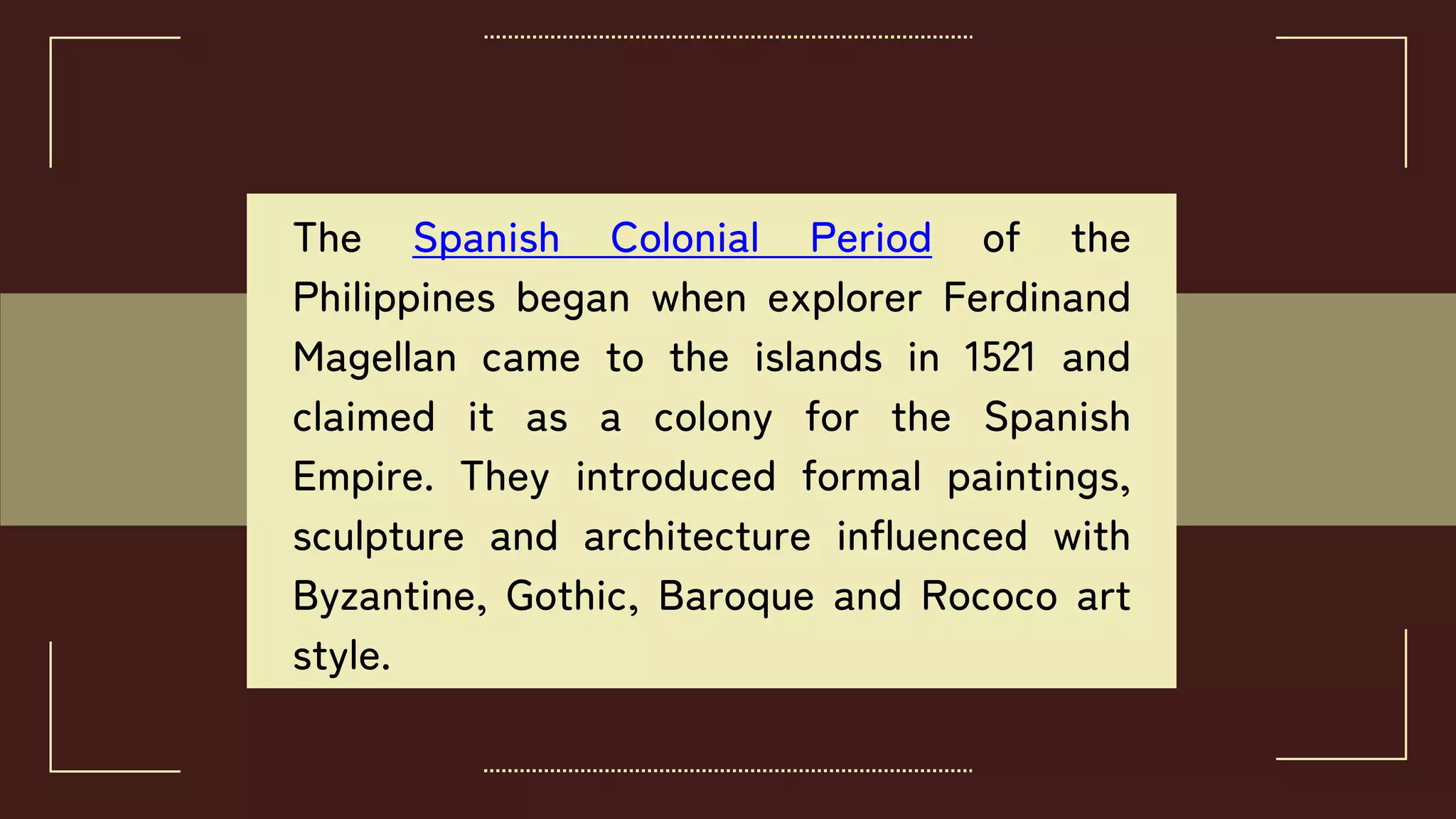 The Spanish Colonial Period of the Philippines began when explorer Ferdinand Magellan came to the islands in 1521 and claimed it as a colony for the Spanish Empire. They introduced formal paintings, sculpture and architecture influenced with Byzantine, Gothic, Baroque and Rococo art style.